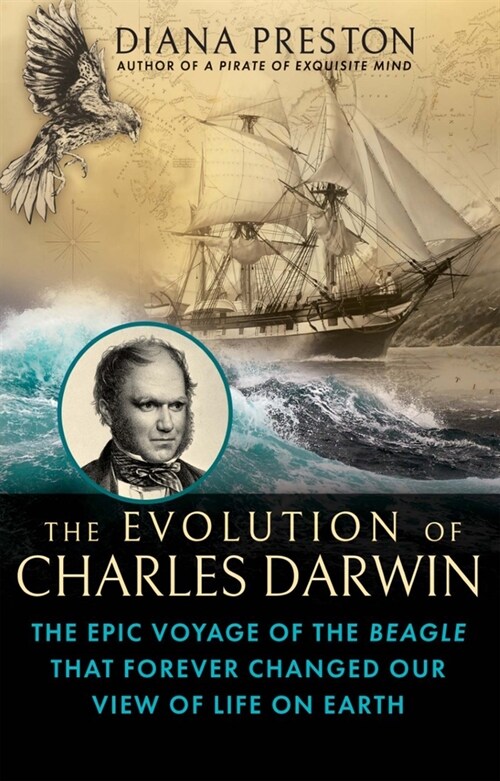 DIANA PRESTON
AUTHOR OF A PIRATE OF EXQUISITE MIND

THE EVOLUTION OF CHARLES DARWIN

THE EPIC VOYAGE OF THE BEAGLE THAT FOREVER CHANGED OUR VIEW OF LIFE ON EARTH